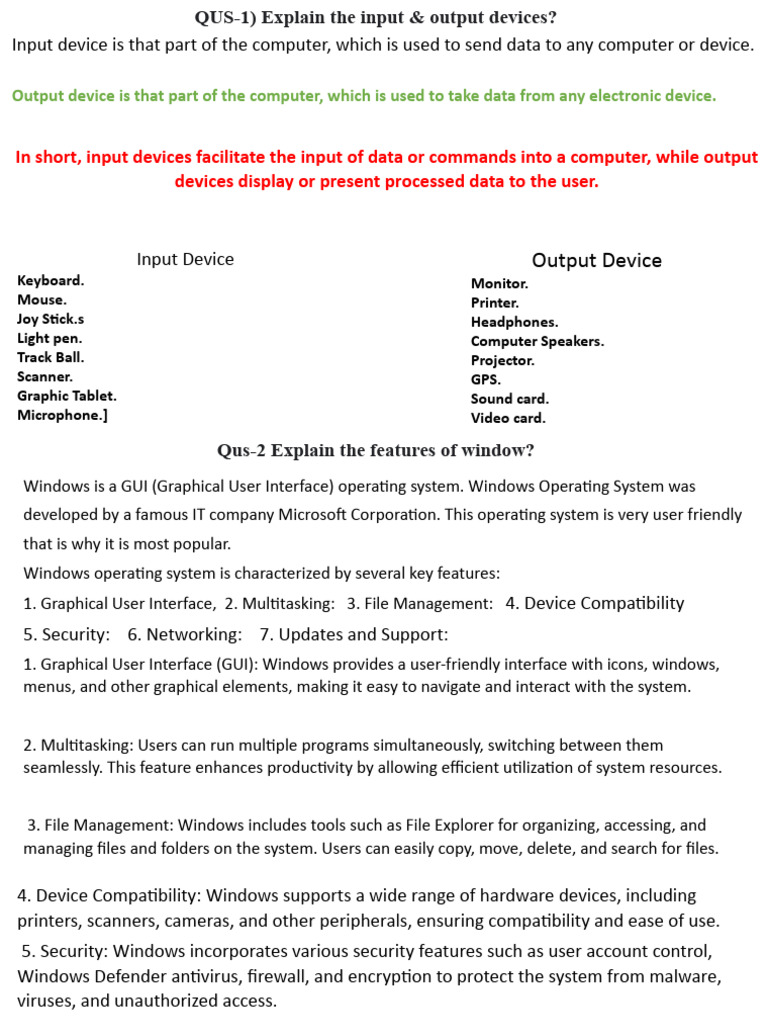 QUS-1) Explain the input & output devices?
Input device is that part of the computer, which is used to send data to any computer or device.

Output device is that part of the computer, which is used to take data from any electronic device.

In short, input devices facilitate the input of data or commands into a computer, while output devices display or present processed data to the user.

Input Device
Keyboard.
Mouse.
Joy Stick.s
Light pen.
Track Ball.
Scanner.
Graphic Tablet.
Microphone.]

Output Device
Monitor.
Printer.
Headphones.
Computer Speakers.
Projector.
GPS.
Sound card.
Video card.

Qus-2 Explain the features of window?
Windows is a GUI (Graphical User Interface) operating system. Windows Operating System was developed by a famous IT company Microsoft Corporation. This operating system is very user friendly that is why it is most popular.
Windows operating system is characterized by several key features:
1. Graphical User Interface, 2. Multitasking: 3. File Management: 4. Device Compatibility
5. Security: 6. Networking: 7. Updates and Support:
1. Graphical User Interface (GUI): Windows provides a user-friendly interface with icons, windows, menus, and other graphical elements, making it easy to navigate and interact with the system.

2. Multitasking: Users can run multiple programs simultaneously, switching between them seamlessly. This feature enhances productivity by allowing efficient utilization of system resources.

3. File Management: Windows includes tools such as File Explorer for organizing, accessing, and managing files and folders on the system. Users can easily copy, move, delete, and search for files.

4. Device Compatibility: Windows supports a wide range of hardware devices, including printers, scanners, cameras, and other peripherals, ensuring compatibility and ease of use.
5. Security: Windows incorporates various security features such as user account control, Windows Defender antivirus, firewall, and encryption to protect the system from malware, viruses, and unauthorized access.